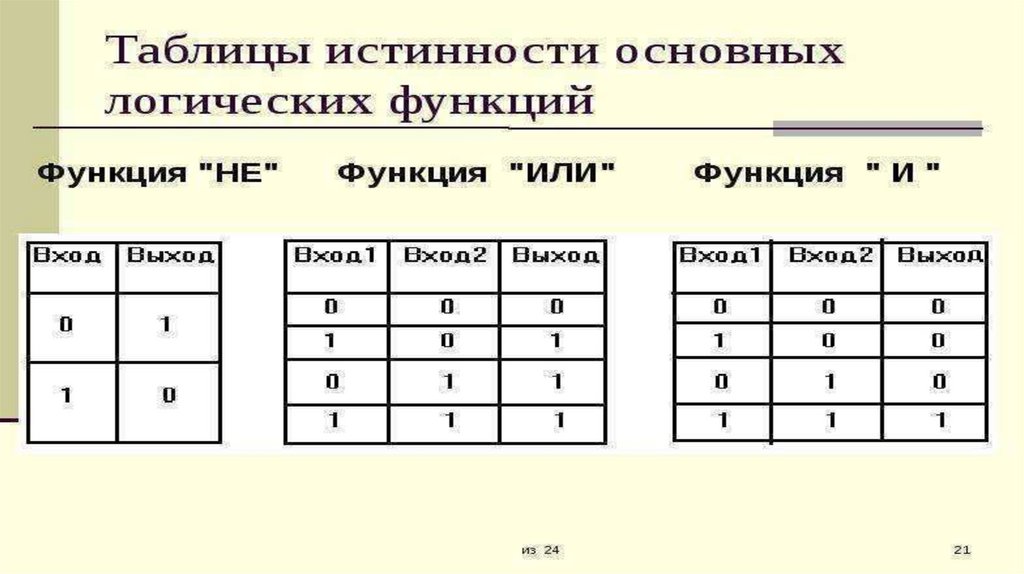 Таблицы истинности основных логических функций

Функция "НЕ"

| Вход | Выход |
|---|---|
| 0 | 1 |
| 1 | 0 |

Функция "ИЛИ"

| Вход1 | Вход2 | Выход |
|---|---|---|
| 0 | 0 | 0 |
| 1 | 0 | 1 |
| 0 | 1 | 1 |
| 1 | 1 | 1 |

Функция " И "

| Вход1 | Вход2 | Выход |
|---|---|---|
| 0 | 0 | 0 |
| 1 | 0 | 0 |
| 0 | 1 | 0 |
| 1 | 1 | 1 |

из 24

21